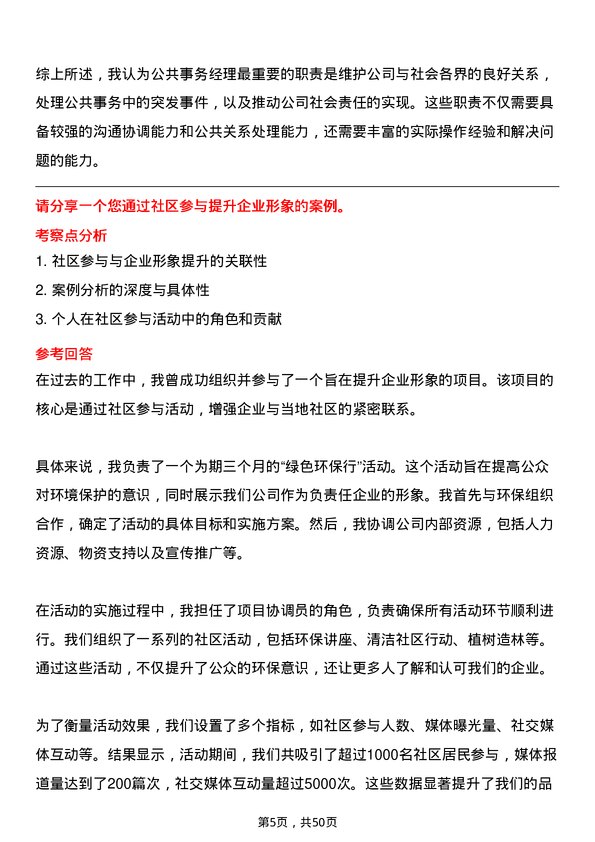 综上所述，我认为公共事务经理最重要的职责是维护公司与社会各界的良好关系，处理公共事务中的突发事件，以及推动公司社会责任的实现。这些职责不仅需要具备较强的沟通协调能力和公共关系处理能力，还需要丰富的实际操作经验和解决问题的能力。

请分享一个您通过社区参与提升企业形象的案例。

考察点分析

1. 社区参与与企业形象提升的关联性

2. 案例分析的深度与具体性

3. 个人在社区参与活动中的角色和贡献

参考回答

在过去的工作中，我曾成功组织并参与了一个旨在提升企业形象的项目。该项目的核心是通过社区参与活动，增强企业与当地社区的紧密联系。

具体来说，我负责了一个为期三个月的“绿色环保行”活动。这个活动旨在提高公众对环境保护的意识，同时展示我们公司作为负责任企业的形象。我首先与环保组织合作，确定了活动的具体目标和实施方案。然后，我协调公司内部资源，包括人力资源、物资支持以及宣传推广等。

在活动的实施过程中，我担任了项目协调员的角色，负责确保所有活动环节顺利进行。我们组织了一系列的社区活动，包括环保讲座、清洁社区行动、植树造林等。通过这些活动，不仅提升了公众的环保意识，还让更多人了解和认可我们的企业。

为了衡量活动效果，我们设置了多个指标，如社区参与人数、媒体曝光量、社交媒体互动等。结果显示，活动期间，我们共吸引了超过1000名社区居民参与，媒体报道量达到了200篇次，社交媒体互动量超过5000次。这些数据显著提升了我们的品

第5页，共50页